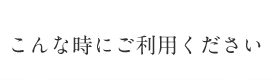 こんな時にご利用ください